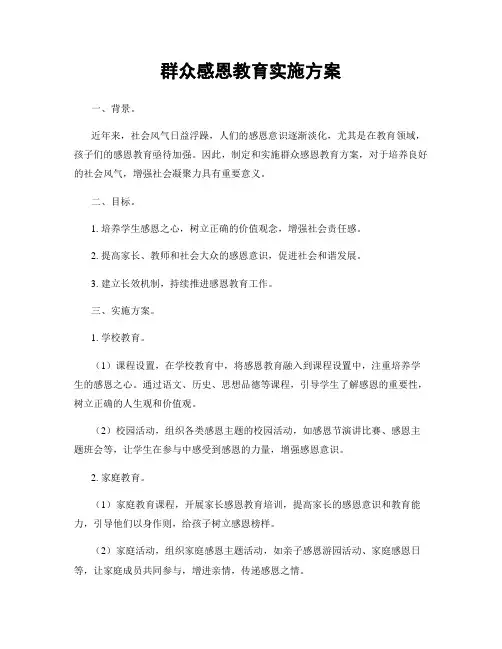 群众感恩教育实施方案

一、背景。

近年来，社会风气日益浮躁，人们的感恩意识逐渐淡化，尤其是在教育领域，孩子们的感恩教育亟待加强。因此，制定和实施群众感恩教育方案，对于培养良好的社会风气，增强社会凝聚力具有重要意义。

二、目标。

1. 培养学生感恩之心，树立正确的价值观念，增强社会责任感。

2. 提高家长、教师和社会大众的感恩意识，促进社会和谐发展。

3. 建立长效机制，持续推进感恩教育工作。

三、实施方案。

1. 学校教育。

（1）课程设置，在学校教育中，将感恩教育融入到课程设置中，注重培养学生的感恩之心。通过语文、历史、思想品德等课程，引导学生了解感恩的重要性，树立正确的人生观和价值观。

（2）校园活动，组织各类感恩主题的校园活动，如感恩节演讲比赛、感恩主题班会等，让学生在参与中感受到感恩的力量，增强感恩意识。

2. 家庭教育。

（1）家庭教育课程，开展家长感恩教育培训，提高家长的感恩意识和教育能力，引导他们以身作则，给孩子树立感恩榜样。

（2）家庭活动，组织家庭感恩主题活动，如亲子感恩游园活动、家庭感恩日等，让家庭成员共同参与，增进亲情，传递感恩之情。